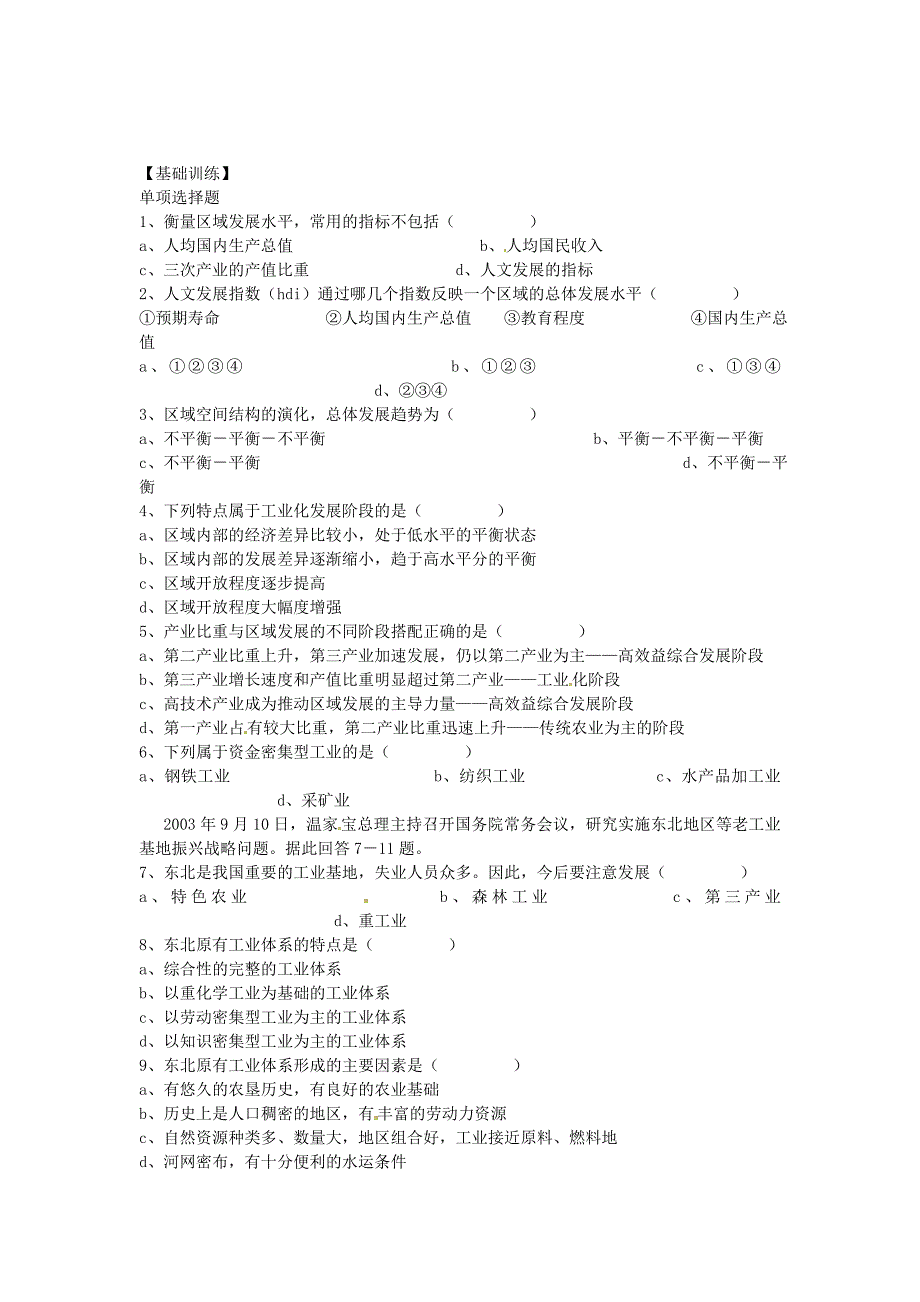 【基础训练】
单项选择题
1、衡量区域发展水平，常用的指标不包括（　　　　）
a、人均国内生产总值　　　　　　　　　b、人均国民收入
c、三次产业的产值比重　　　　　　　　d、人文发展的指标
2、人文发展指数（hdi）通过哪几个指数反映一个区域的总体发展水平（　　　　）
①预期寿命　　　　　②人均国内生产总值　　③教育程度　　　　④国内生产总值
a、①②③④　　　　　　　　　b、①②③　　　　　　　　　c、①③④　　　　　　d、②③④
3、区域空间结构的演化，总体发展趋势为（　　　　）
a、不平衡－平衡－不平衡　　　　　　　　　　b、平衡－不平衡－平衡
c、不平衡－平衡　　　　　　　　　　　　　　d、不平衡－平衡
4、下列特点属于工业化发展阶段的是（　　　　）
a、区域内部的经济差异比较小，处于低水平的平衡状态
b、区域内部的发展差异逐渐缩小，趋于高水平分的平衡
c、区域开放程度逐步提高
d、区域开放程度大幅度增强
5、产业比重与区域发展的不同阶段搭配正确的是（　　　　）
a、第二产业比重上升，第三产业加速发展，仍以第二产业为主——高效益综合发展阶段
b、第三产业增长速度和产值比重明显超过第二产业——工业化阶段
c、高技术产业成为推动区域发展的主导力量——高效益综合发展阶段
d、第一产业占有较大比重，第二产业比重迅速上升——传统农业为主的阶段
6、下列属于资金密集型工业的是（　　　　）
a、钢铁工业　　　　　　　　b、纺织工业　　　　　　　c、水产品加工业　　　　d、采矿业
2003年9月10日，温家宝总理主持召开国务院常务会议，研究实施东北地区等老工业基地振兴战略问题。据此回答7－11题。
7、东北是我国重要的工业基地，失业人员众多。因此，今后要注意发展（　　　　）
a、特色农业　　　　　　　　b、森林工业　　　　　　　c、第三产业　　　　d、重工业
8、东北原有工业体系的特点是（　　　　）
a、综合性的完整的工业体系
b、以重化学工业为基础的工业体系
c、以劳动密集型工业为主的工业体系
d、以知识密集型工业为主的工业体系
9、东北原有工业体系形成的主要因素是（　　　　）
a、有悠久的农垦历史，有良好的农业基础
b、历史上是人口稠密的地区，有丰富的劳动力资源
c、自然资源种类多、数量大，地区组合好，工业接近原料、燃料地
d、河网密布，有十分便利的水运条件